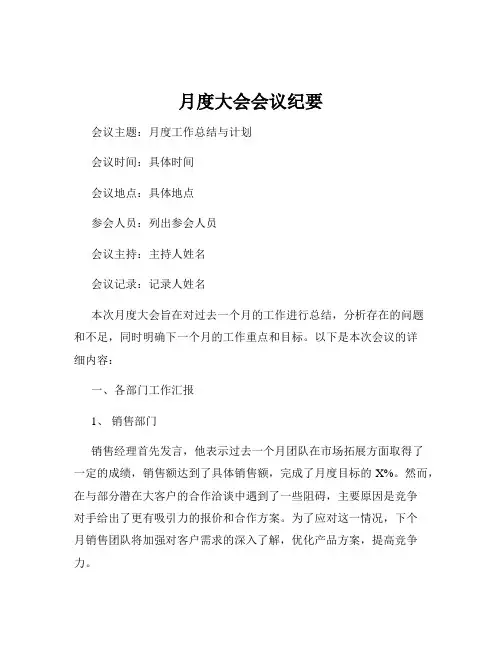 月度大会会议纪要

会议主题：月度工作总结与计划

会议时间：具体时间

会议地点：具体地点

参会人员：列出参会人员

会议主持：主持人姓名

会议记录：记录人姓名

本次月度大会旨在对过去一个月的工作进行总结，分析存在的问题和不足，同时明确下一个月的工作重点和目标。以下是本次会议的详细内容：

一、各部门工作汇报

1、销售部门

销售经理首先发言，他表示过去一个月团队在市场拓展方面取得了一定的成绩，销售额达到了具体销售额，完成了月度目标的 X%。然而，在与部分潜在大客户的合作洽谈中遇到了一些阻碍，主要原因是竞争对手给出了更有吸引力的报价和合作方案。为了应对这一情况，下个月销售团队将加强对客户需求的深入了解，优化产品方案，提高竞争力。